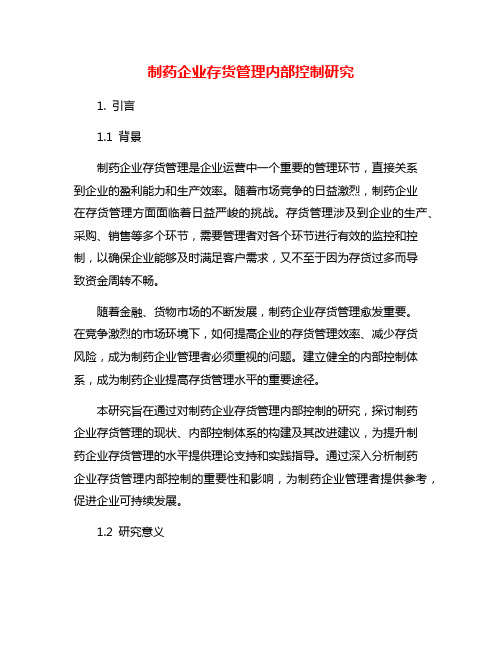 制药企业存货管理内部控制研究

1. 引言

1.1 背景

制药企业存货管理是企业运营中一个重要的管理环节，直接关系到企业的盈利能力和生产效率。随着市场竞争的日益激烈，制药企业在存货管理方面面临着日益严峻的挑战。存货管理涉及到企业的生产、采购、销售等多个环节，需要管理者对各个环节进行有效的监控和控制，以确保企业能够及时满足客户需求，又不至于因为存货过多而导致资金周转不畅。

随着金融、货物市场的不断发展，制药企业存货管理愈发重要。在竞争激烈的市场环境下，如何提高企业的存货管理效率、减少存货风险，成为制药企业管理者必须重视的问题。建立健全的内部控制体系，成为制药企业提高存货管理水平的重要途径。

本研究旨在通过对制药企业存货管理内部控制的研究，探讨制药企业存货管理的现状、内部控制体系的构建及其改进建议，为提升制药企业存货管理的水平提供理论支持和实践指导。通过深入分析制药企业存货管理内部控制的重要性和影响，为制药企业管理者提供参考，促进企业可持续发展。

1.2 研究意义